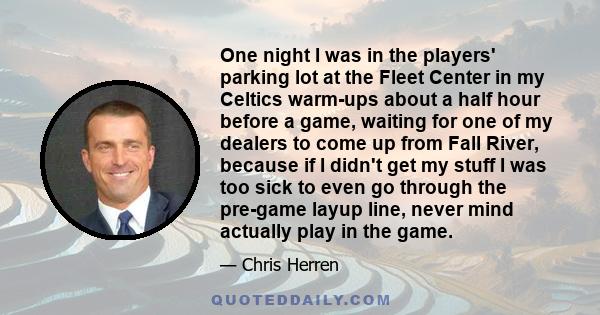 One night I was in the players' parking lot at the Fleet Center in my Celtics warm-ups about a half hour before a game, waiting for one of my dealers to come up from Fall River, because if I didn't get my stuff I was too sick to even go through the pre-game layup line, never mind actually play in the game.

— Chris Herren

QUOTEDDAILY.COM